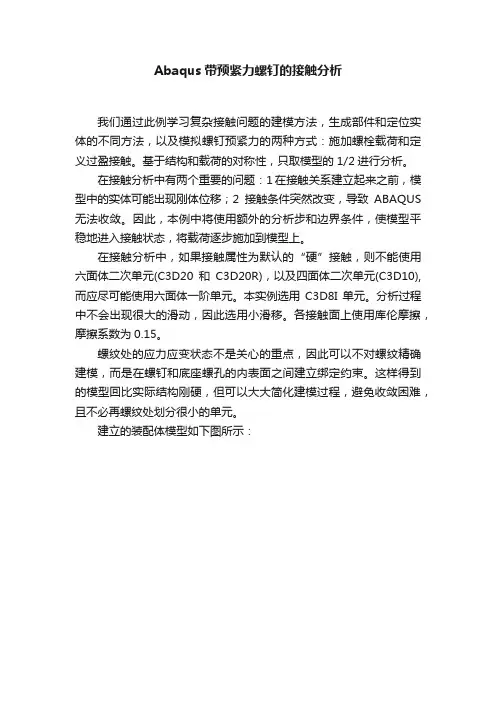 Abaqus 带预紧力螺钉的接触分析

我们通过此例学习复杂接触问题的建模方法，生成部件和定位实体的不同方法，以及模拟螺钉预紧力的两种方式：施加螺栓载荷和定义过盈接触。基于结构和载荷的对称性，只取模型的 1/2 进行分析。

在接触分析中有两个重要的问题：1 在接触关系建立起来之前，模型中的实体可能出现刚体位移；2 接触条件突然改变，导致 ABAQUS 无法收敛。因此，本例中将使用额外的分析步和边界条件，使模型平稳地进入接触状态，将载荷逐步施加到模型上。

在接触分析中，如果接触属性为默认的“硬”接触，则不能使用六面体二次单元(C3D20 和 C3D20R)，以及四面体二次单元(C3D10)，而应尽可能使用六面体一阶单元。本实例选用 C3D8I 单元。分析过程中不会出现很大的滑动，因此选用小滑移。各接触面上使用库伦摩擦，摩擦系数为 0.15。

螺纹处的应力应变状态不是关心的重点，因此可以不对螺纹精确建模，而是在螺钉和底座螺孔的内表面之间建立绑定约束。这样得到的模型回比实际结构刚硬，但可以大大简化建模过程，避免收敛困难，且不必再螺纹处划分很小的单元。

建立的装配体模型如下图所示：